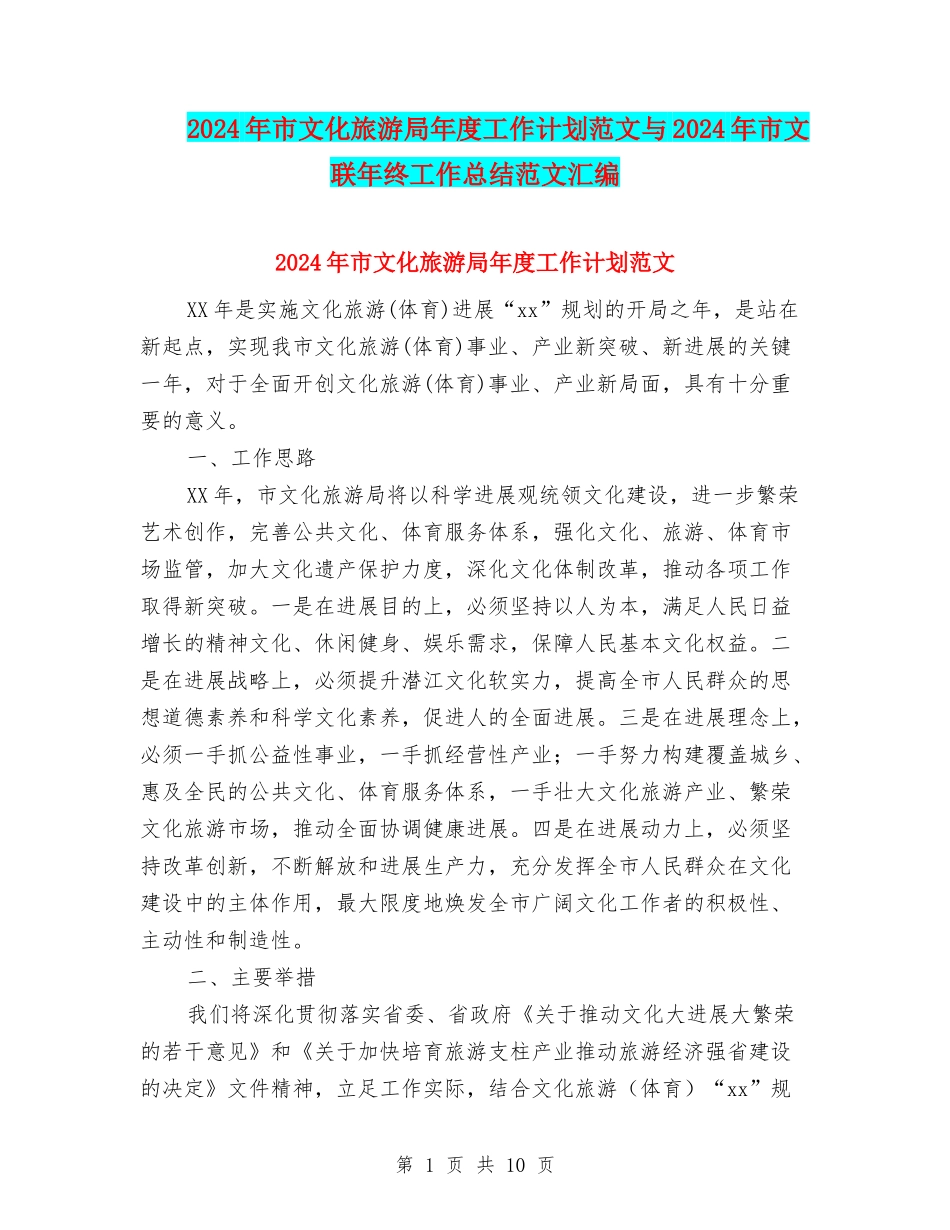 2024年市文化旅游局年度工作计划范文与2024年市文联年终工作总结范文汇编

2024年市文化旅游局年度工作计划范文

XX年是实施文化旅游(体育)进展“xx”规划的开局之年，是站在新起点，实现我市文化旅游(体育)事业、产业新突破、新进展的关键一年，对于全面开创文化旅游(体育)事业、产业新局面，具有十分重要的意义。

一、工作思路

XX年，市文化旅游局将以科学进展观统领文化建设，进一步繁荣艺术创作，完善公共文化、体育服务体系，强化文化、旅游、体育市场监管，加大文化遗产保护力度，深化文化体制改革，推动各项工作取得新突破。一是在进展目的上，必须坚持以人为本，满足人民日益增长的精神文化、休闲健身、娱乐需求，保障人民基本文化权益。二是在进展战略上，必须提升潜江文化软实力，提高全市人民群众的思想道德素养和科学文化素养，促进人的全面进展。三是在进展理念上，必须一手抓公益性事业，一手抓经营性产业；一手努力构建覆盖城乡、惠及全民的公共文化、体育服务体系，一手壮大文化旅游产业、繁荣文化旅游市场，推动全面协调健康进展。四是在进展动力上，必须坚持改革创新，不断解放和进展生产力，充分发挥全市人民群众在文化建设中的主体作用，最大限度地焕发全市广阔文化工作者的积极性、主动性和制造性。

二、主要举措

我们将深化贯彻落实省委、省政府《关于推动文化大进展大繁荣的若干意见》和《关于加快培育旅游支柱产业推动旅游经济强省建设的决定》文件精神，立足工作实际，结合文化旅游（体育）“xx”规

第 1 页 共 10 页